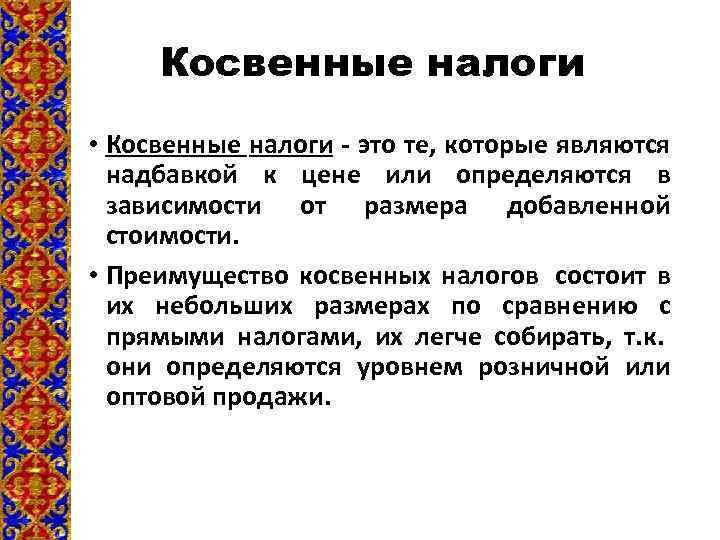 Косвенные налоги

• Косвенные налоги - это те, которые являются надбавкой к цене или определяются в зависимости от размера добавленной стоимости.

• Преимущество косвенных налогов состоит в их небольших размерах по сравнению с прямыми налогами, их легче собирать, т.к. они определяются уровнем розничной или оптовой продажи.